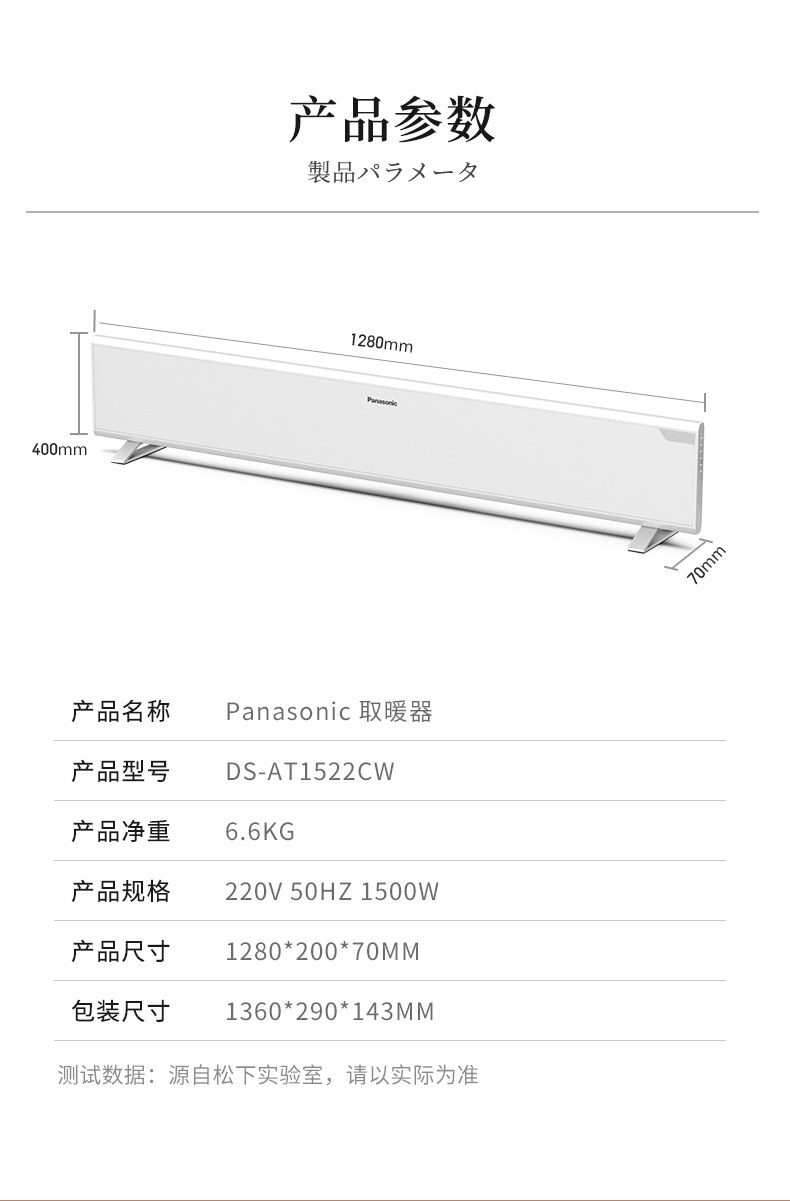 产品参数
製品パラメータ

1280mm

Panasonic

400mm

70mm

产品名称 Panasonic 取暖器
产品型号 DS-AT1522CW
产品净重 6.6KG
产品规格 220V 50HZ 1500W
产品尺寸 1280*200*70MM
包装尺寸 1360*290*143MM

测试数据：源自松下实验室，请以实际为准